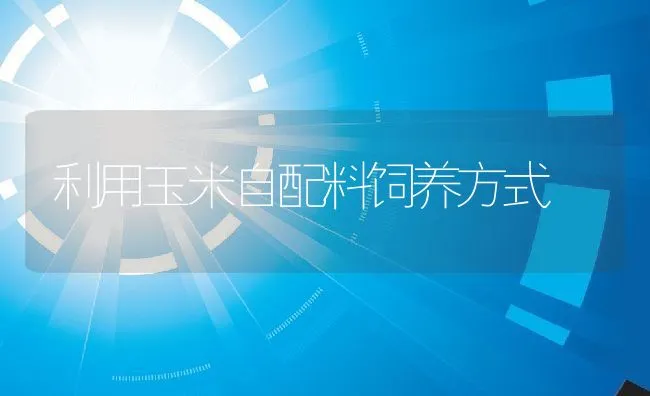 利用玉米自配料饲养方式